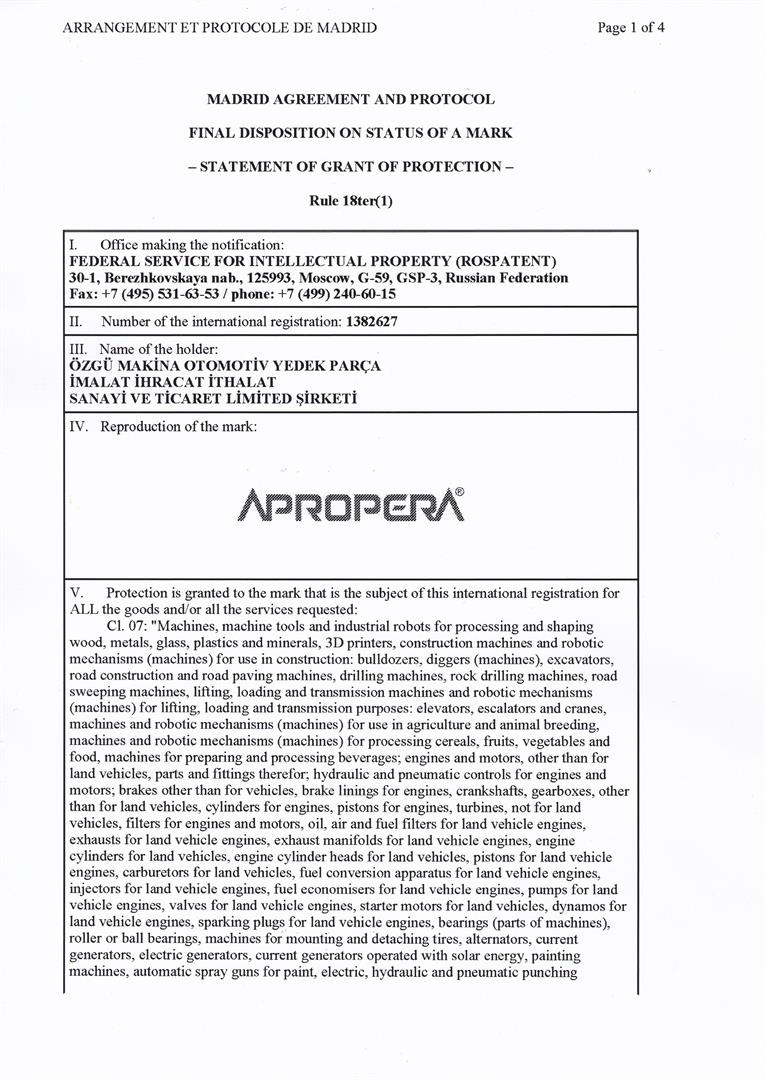 ARRANGEMENT ET PROTOCOLE DE MADRID

Page 1 of 4

MADRID AGREEMENT AND PROTOCOL

FINAL DISPOSITION ON STATUS OF A MARK

– STATEMENT OF GRANT OF PROTECTION –

Rule 18ter(1)

I. Office making the notification:
FEDERAL SERVICE FOR INTELLECTUAL PROPERTY (ROSPATENT)
30-1, Berezhkovskaya nab., 125993, Moscow, G-59, GSP-3, Russian Federation
Fax: +7 (495) 531-63-53 / phone: +7 (499) 240-60-15

II. Number of the international registration: 1382627

III. Name of the holder:
ÖZGÜ MAKİNA OTOMOTİV YEDEK PARÇA
İMALAT İHRACAT İTHALAT
SANAYİ VE TİCARET LİMİTED ŞİRKETİ

IV. Reproduction of the mark:

APROPERA®

V. Protection is granted to the mark that is the subject of this international registration for ALL the goods and/or all the services requested:

Cl. 07: "Machines, machine tools and industrial robots for processing and shaping wood, metals, glass, plastics and minerals, 3D printers, construction machines and robotic mechanisms (machines) for use in construction: bulldozers, diggers (machines), excavators, road construction and road paving machines, drilling machines, rock drilling machines, road sweeping machines, lifting, loading and transmission machines and robotic mechanisms (machines) for lifting, loading and transmission purposes: elevators, escalators and cranes, machines and robotic mechanisms (machines) for use in agriculture and animal breeding, machines and robotic mechanisms (machines) for processing cereals, fruits, vegetables and food, machines for preparing and processing beverages; engines and motors, other than for land vehicles, parts and fittings therefor; hydraulic and pneumatic controls for engines and motors; brakes other than for vehicles, brake linings for engines, crankshafts, gearboxes, other than for land vehicles, cylinders for engines, pistons for engines, turbines, not for land vehicles, filters for engines and motors, oil, air and fuel filters for land vehicle engines, exhausts for land vehicle engines, exhaust manifolds for land vehicle engines, engine cylinders for land vehicles, engine cylinder heads for land vehicles, pistons for land vehicle engines, carburetors for land vehicles, fuel conversion apparatus for land vehicle engines, injectors for land vehicle engines, fuel economisers for land vehicle engines, pumps for land vehicle engines, valves for land vehicle engines, starter motors for land vehicles, dynamos for land vehicle engines, sparking plugs for land vehicle engines, bearings (parts of machines), roller or ball bearings, machines for mounting and detaching tires, alternators, current generators, electric generators, current generators operated with solar energy, painting machines, automatic spray guns for paint, electric, hydraulic and pneumatic punching